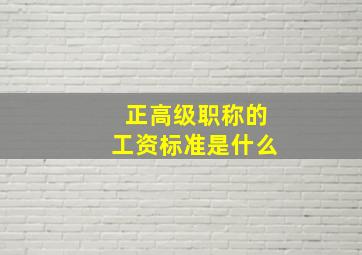 正高级职称的
工资标准是什么